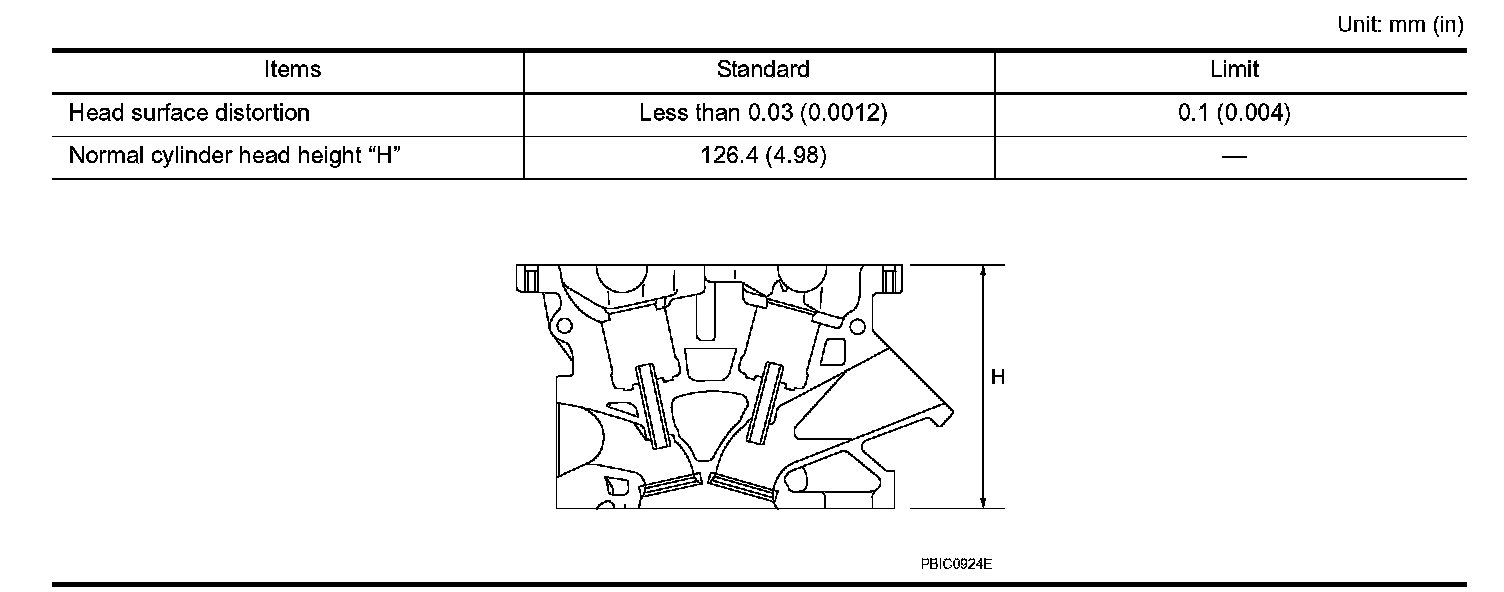 Unit: mm (in)

| Items | Standard | Limit |
|---|---|---|
| Head surface distortion | Less than 0.03 (0.0012) | 0.1 (0.004) |
| Normal cylinder head height "H" | 126.4 (4.98) | — |

H

PBIC0924E